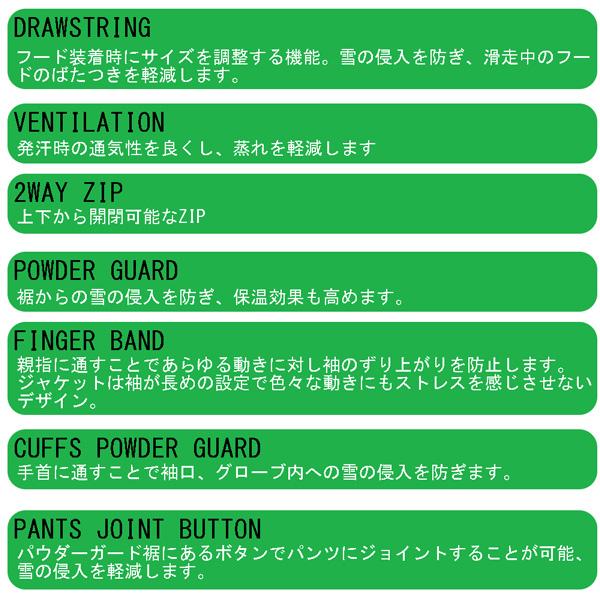 DRAWSTRING
フード装着時にサイズを調整する機能。雪の侵入を防ぎ、滑走中のフードのばたつきを軽減します。

VENTILATION
発汗時の通気性を良くし、蒸れを軽減します

2WAY ZIP
上下から開閉可能なZIP

POWDER GUARD
裾からの雪の侵入を防ぎ、保温効果も高めます。

FINGER BAND
親指に通すことであらゆる動きに対し袖のずり上がりを防止します。ジャケットは袖が長めの設定で色々な動きにもストレスを感じさせないデザイン。

CUFFS POWDER GUARD
手首に通すことで袖口、グローブ内への雪の侵入を防ぎます。

PANTS JOINT BUTTON
パウダーガード裾にあるボタンでパンツにジョイントすることが可能、雪の侵入を軽減します。